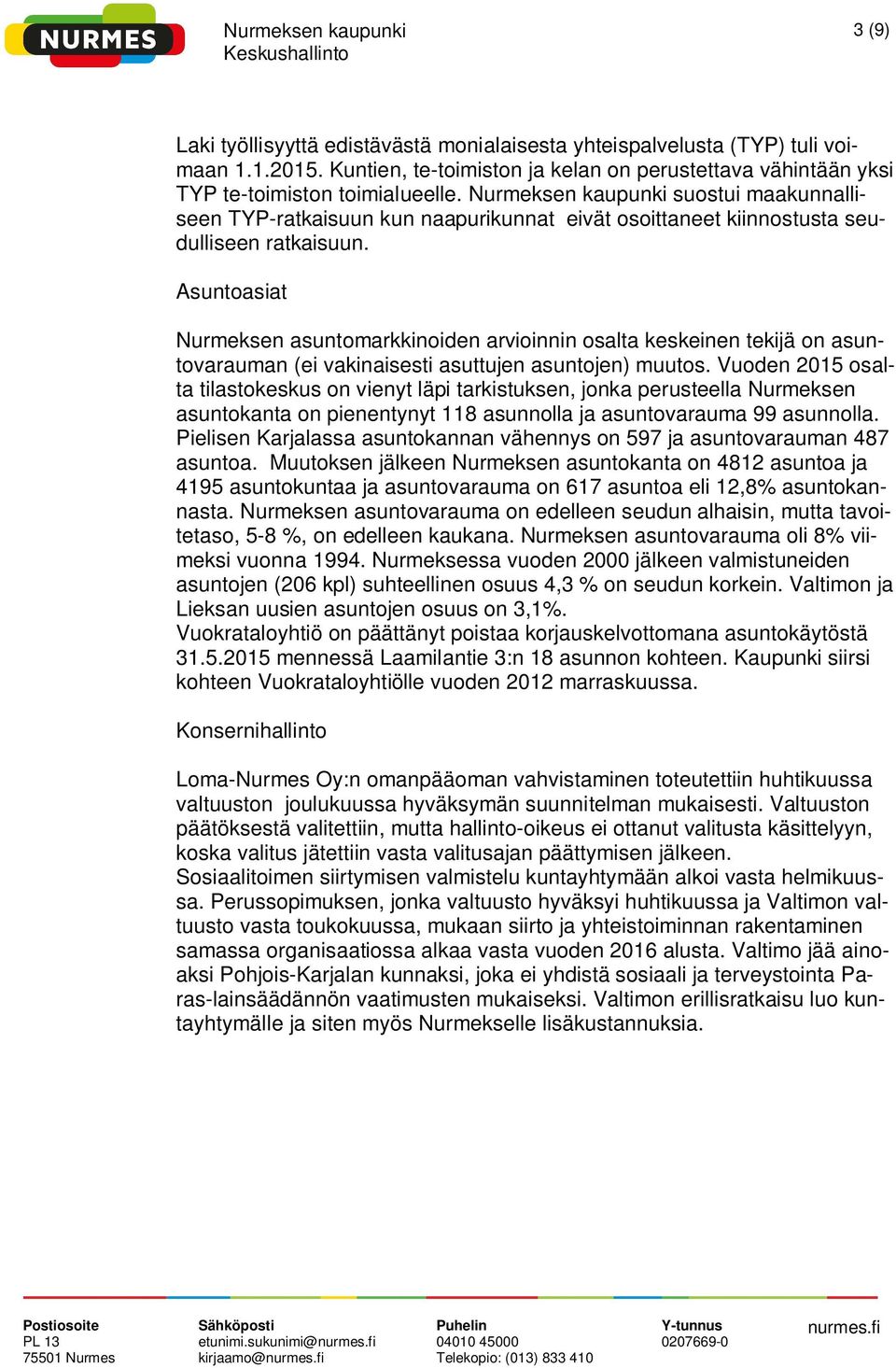 NURMES

Nurmeksen kaupunki
Keskushallinto

3 (9)

Laki työllisyyttä edistävästä monialaisesta yhteispalvelusta (TYP) tuli voimaan 1.1.2015. Kuntien, te-toimiston ja kelan on perustettava vähintään yksi TYP te-toimiston toimialueelle. Nurmeksen kaupunki suostui maakunnalliseen TYP-ratkaisuun kun naapurikunnat eivät osoittaneet kiinnostusta seudulliseen ratkaisuun.

Asuntoasiat

Nurmeksen asuntomarkkinoiden arvioinnin osalta keskeinen tekijä on asuntovarauman (ei vakinaisesti asuttujen asuntojen) muutos. Vuoden 2015 osalta tilastokeskus on vienyt läpi tarkistuksen, jonka perusteella Nurmeksen asuntokanta on pienentynyt 118 asunnolla ja asuntovarauma 99 asunnolla. Pielisen Karjalassa asuntokannan vähennys on 597 ja asuntovarauman 487 asuntoa. Muutoksen jälkeen Nurmeksen asuntokanta on 4812 asuntoa ja 4195 asuntokuntaa ja asuntovarauma on 617 asuntoa eli 12,8% asuntokannasta. Nurmeksen asuntovarauma on edelleen seudun alhaisin, mutta tavoitetaso, 5-8 %, on edelleen kaukana. Nurmeksen asuntovarauma oli 8% viimeksi vuonna 1994. Nurmeksessa vuoden 2000 jälkeen valmistuneiden asuntojen (206 kpl) suhteellinen osuus 4,3 % on seudun korkein. Valtimon ja Lieksan uusien asuntojen osuus on 3,1%.
Vuokrataloyhtiö on päättänyt poistaa korjauskelvottomana asuntokäytöstä 31.5.2015 mennessä Laamilantie 3:n 18 asunnon kohteen. Kaupunki siirsi kohteen Vuokrataloyhtiölle vuoden 2012 marraskuussa.

Konsernihallinto

Loma-Nurmes Oy:n omanpääoman vahvistaminen toteutettiin huhtikuussa valtuuston joulukuussa hyväksymän suunnitelman mukaisesti. Valtuuston päätöksestä valitettiin, mutta hallinto-oikeus ei ottanut valitusta käsittelyyn, koska valitus jätettiin vasta valitusajan päättymisen jälkeen.
Sosiaalitoimen siirtymisen valmistelu kuntayhtymään alkoi vasta helmikuussa. Perussopimuksen, jonka valtuusto hyväksyi huhtikuussa ja Valtimon valtuusto vasta toukokuussa, mukaan siirto ja yhteistoiminnan rakentaminen samassa organisaatiossa alkaa vasta vuoden 2016 alusta. Valtimo jää ainoaksi Pohjois-Karjalan kunnaksi, joka ei yhdistä sosiaali ja terveystointa Paras-lainsäädännön vaatimusten mukaiseksi. Valtimon erillisratkaisu luo kuntayhtymälle ja siten myös Nurmekselle lisäkustannuksia.

Postiosoite
PL 13
75501 Nurmes

Sähköposti
etunimi.sukunimi@nurmes.fi
kirjaamo@nurmes.fi

Puhelin
04010 45000
Telekopio: (013) 833 410

Y-tunnus
0207669-0

nurmes.fi